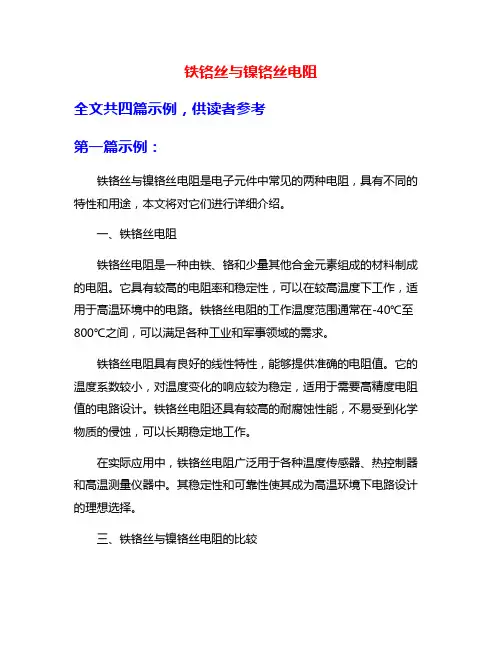 铁铬丝与镍铬丝电阻

全文共四篇示例，供读者参考

第一篇示例：

铁铬丝与镍铬丝电阻是电子元件中常见的两种电阻，具有不同的特性和用途，本文将对它们进行详细介绍。

一、铁铬丝电阻

铁铬丝电阻是一种由铁、铬和少量其他合金元素组成的材料制成的电阻。它具有较高的电阻率和稳定性，可以在较高温度下工作，适用于高温环境中的电路。铁铬丝电阻的工作温度范围通常在-40℃至800℃之间，可以满足各种工业和军事领域的需求。

铁铬丝电阻具有良好的线性特性，能够提供准确的电阻值。它的温度系数较小，对温度变化的响应较为稳定，适用于需要高精度电阻值的电路设计。铁铬丝电阻还具有较高的耐腐蚀性能，不易受到化学物质的侵蚀，可以长期稳定地工作。

在实际应用中，铁铬丝电阻广泛用于各种温度传感器、热控制器和高温测量仪器中。其稳定性和可靠性使其成为高温环境下电路设计的理想选择。

三、铁铬丝与镍铬丝电阻的比较